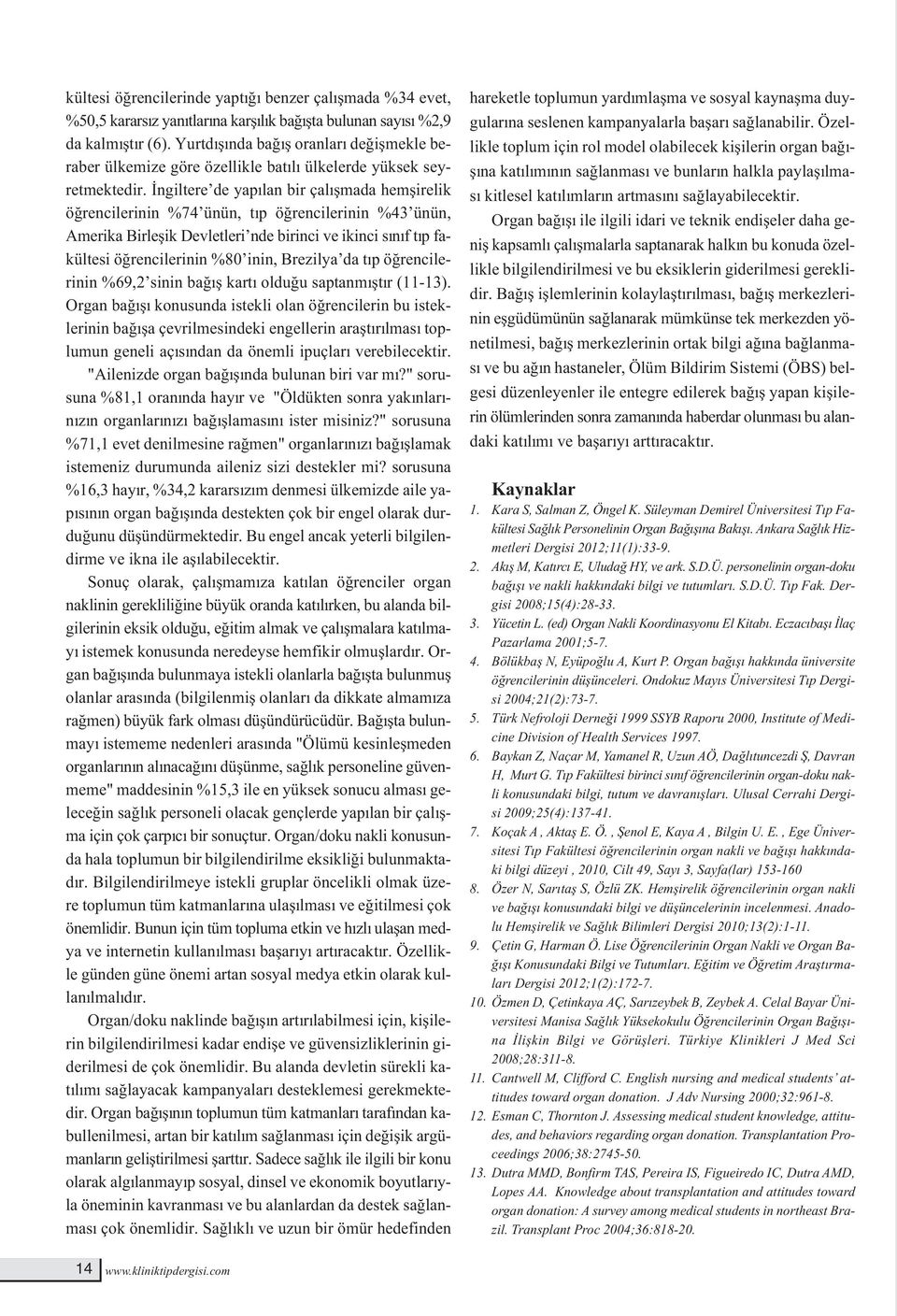 kültesi öğrencilerinde yaptığı benzer çalışmada %34 evet, %50,5 kararsız yanıtlarına karşılık bağışta bulunan sayısı %2,9 da kalmıştır (6). Yurtdışında bağış oranları değişmekle beraber ülkemize göre özellikle batılı ülkelerde yüksek seyretmektedir. İngiltere'de yapılan bir çalışmada hemşirelik öğrencilerinin %74'ünün, tıp öğrencilerinin %43'ünün, Amerika Birleşik Devletleri'nde birinci ve ikinci sınıf tıp fakültesi öğrencilerinin %80'inin, Brezilya'da tıp öğrencilerinin %69,2'sinin bağış kartı olduğu saptanmıştır (11-13). Organ bağışı konusunda istekli olan öğrencilerin bu isteklerinin bağışa çevrilmesindeki engellerin araştırılması toplumun geneli açısından da önemli ipuçları verebilecektir. "Ailenizde organ bağışında bulunan biri var mı?" sorusuna %81,1 oranında hayır ve "Öldükten sonra yakınlarınızın organlarınızı bağışlamasını ister misiniz?" sorusuna %71,1 evet denilmesine rağmen" organlarınızı bağışlamak istemeniz durumunda aileniz sizi destekler mi? sorusuna %16,3 hayır, %34,2 kararsızım denmesi ülkemizde aile yapısının organ bağışında destekten çok bir engel olarak durduğunu düşündürmektedir. Bu engel ancak yeterli bilgilendirme ve ikna ile aşılabilecektir.

Sonuç olarak, çalışmamıza katılan öğrenciler organ naklinin gerekliliğine büyük oranda katılırken, bu alanda bilgilerinin eksik olduğu, eğitim almak ve çalışmalara katılmayı istemek konusunda neredeyse hemfikir olmuşlardır. Organ bağışında bulunmaya istekli olanlarla bağışta bulunmuş olanlar arasında (bilgilenmiş olanları da dikkate almamıza rağmen) büyük fark olması düşündürücüdür. Bağışta bulunmayı istememe nedenleri arasında "Ölümü kesinleşmeden organlarının alınacağını düşünme, sağlık personeline güvenmeme" maddesinin %15,3 ile en yüksek sonucu alması geleceğin sağlık personeli olacak gençlerde yapılan bir çalışma için çok çarpıcı bir sonuçtur. Organ/doku nakli konusunda hala toplumun bir bilgilendirilme eksikliği bulunmaktadır. Bilgilendirilmeye istekli gruplar öncelikli olmak üzere toplumun tüm katmanlarına ulaşılması ve eğitilmesi çok önemlidir. Bunun için tüm topluma etkin ve hızlı ulaşan medya ve internetin kullanılması başarıyı artıracaktır. Özellikle günden güne önemi artan sosyal medya etkin olarak kullanılmalıdır.

Organ/doku naklinde bağışın artırılabilmesi için, kişilerin bilgilendirilmesi kadar endişe ve güvensizliklerinin giderilmesi de çok önemlidir. Bu alanda devletin sürekli katılımı sağlayacak kampanyaları desteklemesi gerekmektedir. Organ bağışının toplumun tüm katmanları tarafından kabullenilmesi, artan bir katılım sağlanması için değişik argümanların geliştirilmesi şarttır. Sadece sağlık ile ilgili bir konu olarak algılanmayıp sosyal, dinsel ve ekonomik boyutlarıyla öneminin kavranması ve bu alanlardan da destek sağlanması çok önemlidir. Sağlıklı ve uzun bir ömür hedefinden hareketle toplumun yardımlaşma ve sosyal kaynaşma duygularına seslenen kampanyalarla başarı sağlanabilir. Özellikle toplum için rol model olabilecek kişilerin organ bağışına katılımının sağlanması ve bunların halkla paylaşılması kitlesel katılımların artmasını sağlayabilecektir.

Organ bağışı ile ilgili idari ve teknik endişeler daha geniş kapsamlı çalışmalarla saptanarak halkın bu konuda özellikle bilgilendirilmesi ve bu eksiklerin giderilmesi gereklidir. Bağış işlemlerinin kolaylaştırılması, bağış merkezlerinin eşgüdümünün sağlanarak mümkünse tek merkezden yönetilmesi, bağış merkezlerinin ortak bilgi ağına bağlanması ve bu ağın hastaneler, Ölüm Bildirim Sistemi (ÖBS) belgesi düzenleyenler ile entegre edilerek bağış yapan kişilerin ölümlerinden sonra zamanında haberdar olunması bu alandaki katılımı ve başarıyı arttıracaktır.

Kaynaklar

1. Kara S, Salman Z, Öngel K. Süleyman Demirel Üniversitesi Tıp Fakültesi Sağlık Personelinin Organ Bağışına Bakışı. Ankara Sağlık Hizmetleri Dergisi 2012;11(1):33-9.
2. Akış M, Katırcı E, Uludağ HY, ve ark. S.D.Ü. personelinin organ-doku bağışı ve nakli hakkındaki bilgi ve tutumları. S.D.Ü. Tıp Fak. Dergisi 2008;15(4):28-33.
3. Yücetin L. (ed) Organ Nakli Koordinasyonu El Kitabı. Eczacıbaşı İlaç Pazarlama 2001;5-7.
4. Bölükbaş N, Eyüpoğlu A, Kurt P. Organ bağışı hakkında üniversite öğrencilerinin düşünceleri. Ondokuz Mayıs Üniversitesi Tıp Dergisi 2004;21(2):73-7.
5. Türk Nefroloji Derneği 1999 SSYB Raporu 2000, Institute of Medicine Division of Health Services 1997.
6. Baykan Z, Naçar M, Yamanel R, Uzun AÖ, Dağlıtuncezdi Ş, Davran H, Murt G. Tıp Fakültesi birinci sınıf öğrencilerinin organ-doku nakli konusundaki bilgi, tutum ve davranışları. Ulusal Cerrahi Dergisi 2009;25(4):137-41.
7. Koçak A , Aktaş E. Ö. , Şenol E, Kaya A , Bilgin U. E. , Ege Üniversitesi Tıp Fakültesi öğrencilerinin organ nakli ve bağışı hakkındaki bilgi düzeyi , 2010, Cilt 49, Sayı 3, Sayfa(lar) 153-160
8. Özer N, Sarıtaş S, Özlü ZK. Hemşirelik öğrencilerinin organ nakli ve bağışı konusundaki bilgi ve düşüncelerinin incelenmesi. Anadolu Hemşirelik ve Sağlık Bilimleri Dergisi 2010;13(2):1-11.
9. Çetin G, Harman Ö. Lise Öğrencilerinin Organ Nakli ve Organ Bağışı Konusundaki Bilgi ve Tutumları. Eğitim ve Öğretim Araştırmaları Dergisi 2012;1(2):172-7.
10. Özmen D, Çetinkaya AÇ, Sarızeybek B, Zeybek A. Celal Bayar Üniversitesi Manisa Sağlık Yüksekokulu Öğrencilerinin Organ Bağışına İlişkin Bilgi ve Görüşleri. Türkiye Klinikleri J Med Sci 2008;28:311-8.
11. Cantwell M, Clifford C. English nursing and medical students' attitudes toward organ donation. J Adv Nursing 2000;32:961-8.
12. Esman C, Thornton J. Assessing medical student knowledge, attitudes, and behaviors regarding organ donation. Transplantation Proceedings 2006;38:2745-50.
13. Dutra MMD, Bonfirm TAS, Pereira IS, Figueiredo IC, Dutra AMD, Lopes AA. Knowledge about transplantation and attitudes toward organ donation: A survey among medical students in northeast Brazil. Transplant Proc 2004;36:818-20.

14 www.kliniktipdergisi.com